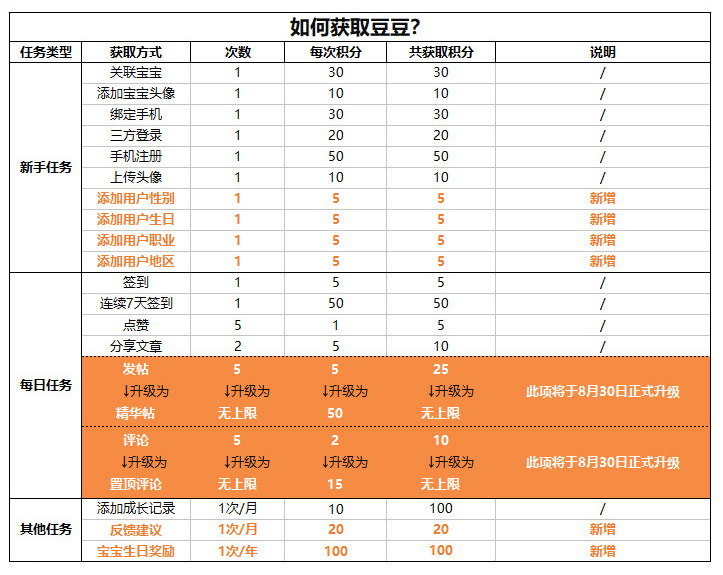 如何获取豆豆?

| 任务类型 | 获取方式 | 次数 | 每次积分 | 共获取积分 | 说明 |
|---|---|---|---|---|---|
| 新手任务 | 关联宝宝 | 1 | 30 | 30 | / |
| | 添加宝宝头像 | 1 | 10 | 10 | / |
| | 绑定手机 | 1 | 30 | 30 | / |
| | 三方登录 | 1 | 20 | 20 | / |
| | 手机注册 | 1 | 50 | 50 | / |
| | 上传头像 | 1 | 10 | 10 | / |
| | 添加用户性别 | 1 | 5 | 5 | 新增 |
| | 添加用户生日 | 1 | 5 | 5 | 新增 |
| | 添加用户职业 | 1 | 5 | 5 | 新增 |
| | 添加用户地区 | 1 | 5 | 5 | 新增 |
| 每日任务 | 签到 | 1 | 5 | 5 | / |
| | 连续7天签到 | 1 | 50 | 50 | / |
| | 点赞 | 5 | 1 | 5 | / |
| | 分享文章 | 2 | 5 | 10 | / |
| | 发帖 ↓升级为 精华帖 | 5 ↓升级为 无上限 | 5 ↓升级为 50 | 25 ↓升级为 无上限 | 此项将于8月30日正式升级 |
| | 评论 ↓升级为 置顶评论 | 5 ↓升级为 无上限 | 2 ↓升级为 15 | 10 ↓升级为 无上限 | 此项将于8月30日正式升级 |
| 其他任务 | 添加成长记录 | 1次/月 | 10 | 100 | / |
| | 反馈建议 | 1次/月 | 20 | 20 | 新增 |
| | 宝宝生日奖励 | 1次/年 | 100 | 100 | 新增 |